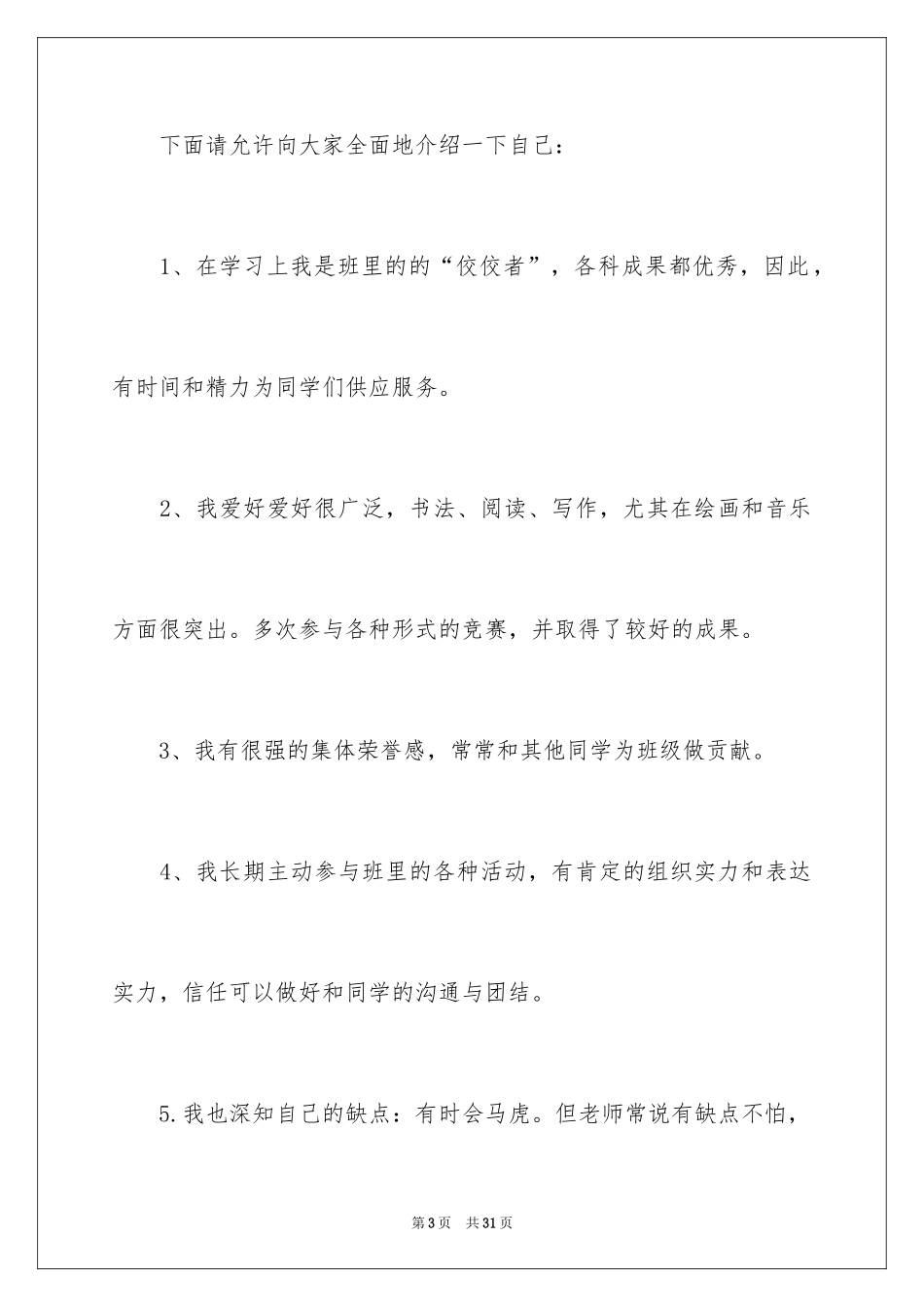 下面请允许向大家全面地介绍一下自己：

1、在学习上我是班里的的“佼佼者”，各科成果都优秀，因此，有时间和精力为同学们供应服务。

2、我爱好爱好很广泛，书法、阅读、写作，尤其在绘画和音乐方面很突出。多次参与各种形式的竞赛，并取得了较好的成果。

3、我有很强的集体荣誉感，常常和其他同学为班级做贡献。

4、我长期主动参与班里的各种活动，有肯定的组织实力和表达实力，信任可以做好和同学的沟通与团结。

5.我也深知自己的缺点：有时会马虎。但老师常说有缺点不怕，

第3页 共31页